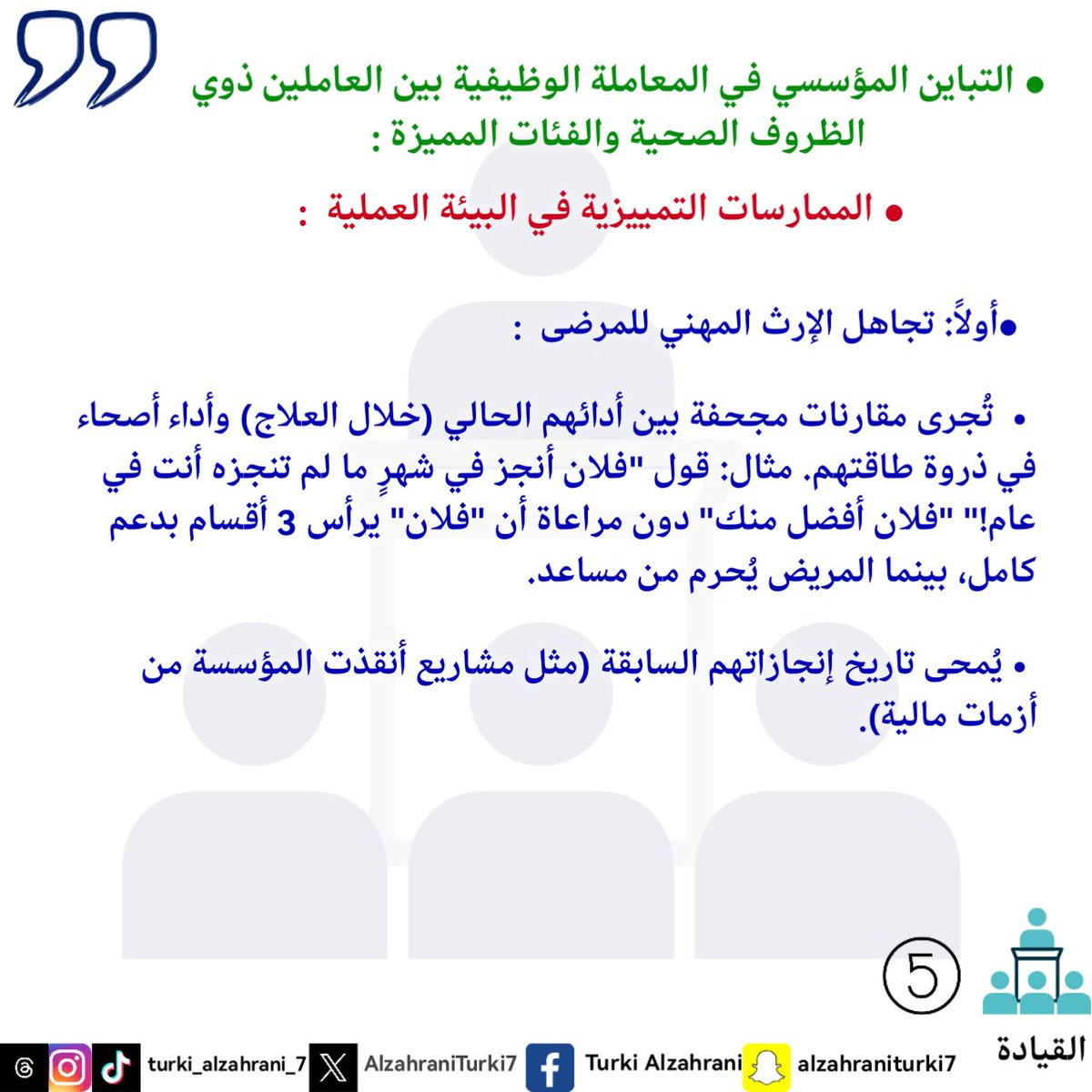 • التباين المؤسسي في المعاملة الوظيفية بين العاملين ذوي الظروف الصحية والفئات المميزة :

• الممارسات التمييزية في البيئة العملية :

•أولاً: تجاهل الإرث المهني للمرضى :

• تُجرى مقارنات مجحفة بين أدائهم الحالي (خلال العلاج) وأداء أصحاء في ذروة طاقتهم. مثال: قول "فلان أنجز في شهرٍ ما لم تنجزه أنت في عام!" "فلان أفضل منك" دون مراعاة أن "فلان" يرأس 3 أقسام بدعم كامل، بينما المريض يُحرم من مساعد.

• يُمحى تاريخ إنجازاتهم السابقة (مثل مشاريع أنقذت المؤسسة من أزمات مالية).

5

القيادة

turki_alzahrani_7 AlzahraniTurki7 Turki Alzahrani alzahraniturki7